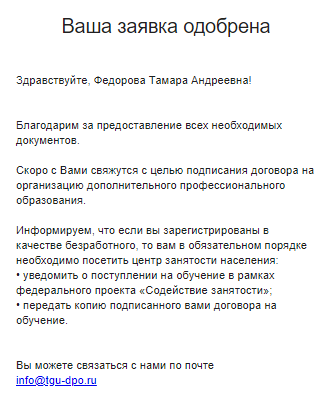 Ваша заявка одобрена

Здравствуйте, Федорова Тамара Андреевна!

Благодарим за предоставление всех необходимых документов.

Скоро с Вами свяжутся с целью подписания договора на организацию дополнительного профессионального образования.

Информируем, что если вы зарегистрированы в качестве безработного, то вам в обязательном порядке необходимо посетить центр занятости населения:
• уведомить о поступлении на обучение в рамках федерального проекта «Содействие занятости»;
• передать копию подписанного вами договора на обучение.

Вы можете связаться с нами по почте info@tgu-dpo.ru